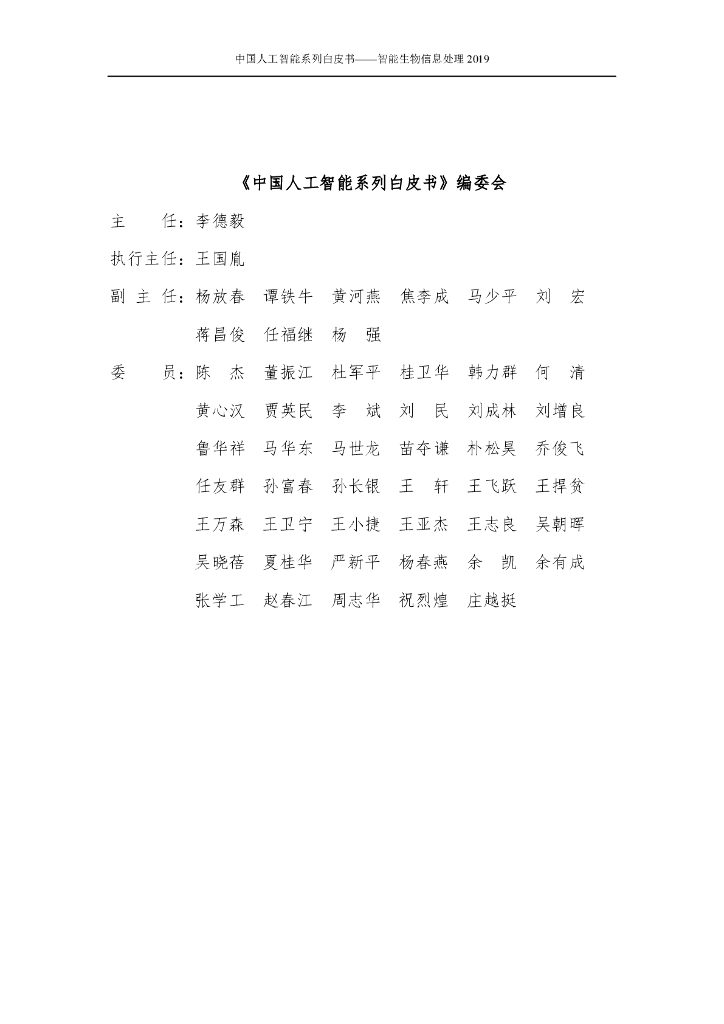 中国人工智能系列白皮书——智能生物信息处理 2019

《中国人工智能系列白皮书》编委会

主　　任：李德毅

执行主任：王国胤

副 主 任：杨放春　谭铁牛　黄河燕　焦李成　马少平　刘　宏
蒋昌俊　任福继　杨　强

委　　员：陈　杰　董振江　杜军平　桂卫华　韩力群　何　清
黄心汉　贾英民　李　斌　刘　民　刘成林　刘增良
鲁华祥　马华东　马世龙　苗夺谦　朴松昊　乔俊飞
任友群　孙富春　孙长银　王　轩　王飞跃　王捍贫
王万森　王卫宁　王小捷　王亚杰　王志良　吴朝晖
吴晓蓓　夏桂华　严新平　杨春燕　余　凯　余有成
张学工　赵春江　周志华　祝烈煌　庄越挺